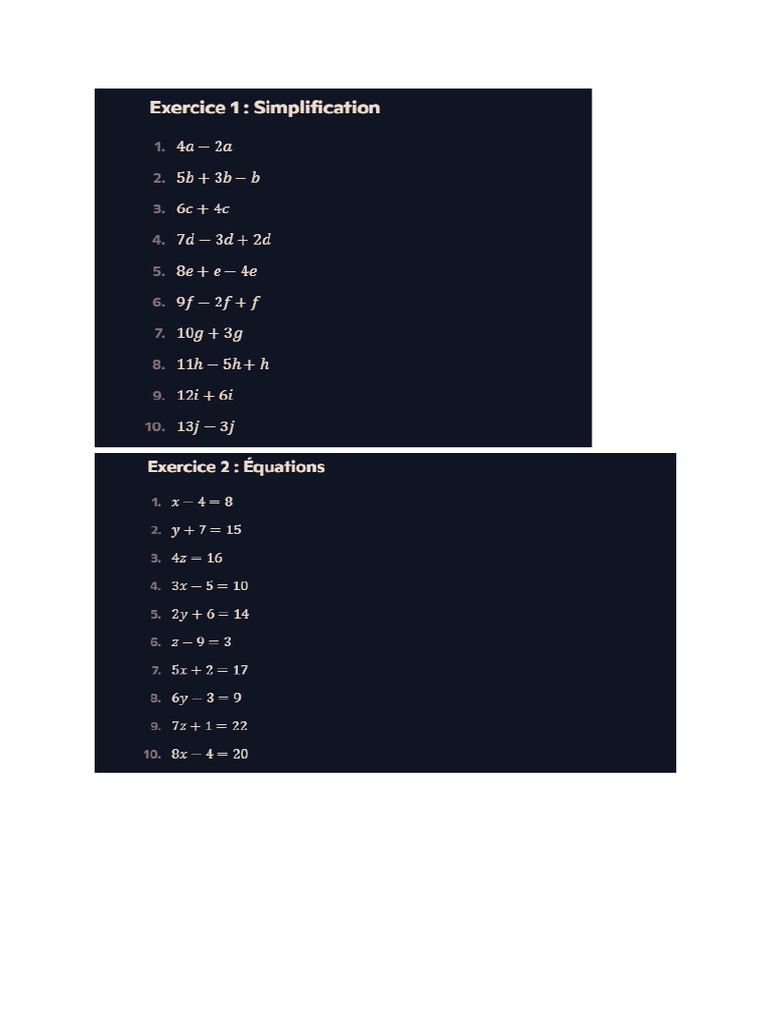 Exercice 1 : Simplification

1. $4a - 2a$
2. $5b + 3b - b$
3. $6c + 4c$
4. $7d - 3d + 2d$
5. $8e + e - 4e$
6. $9f - 2f + f$
7. $10g + 3g$
8. $11h - 5h + h$
9. $12i + 6i$
10. $13j - 3j$

Exercice 2 : Équations

1. $x - 4 = 8$
2. $y + 7 = 15$
3. $4z = 16$
4. $3x - 5 = 10$
5. $2y + 6 = 14$
6. $z - 9 = 3$
7. $5x + 2 = 17$
8. $6y - 3 = 9$
9. $7z + 1 = 22$
10. $8x - 4 = 20$